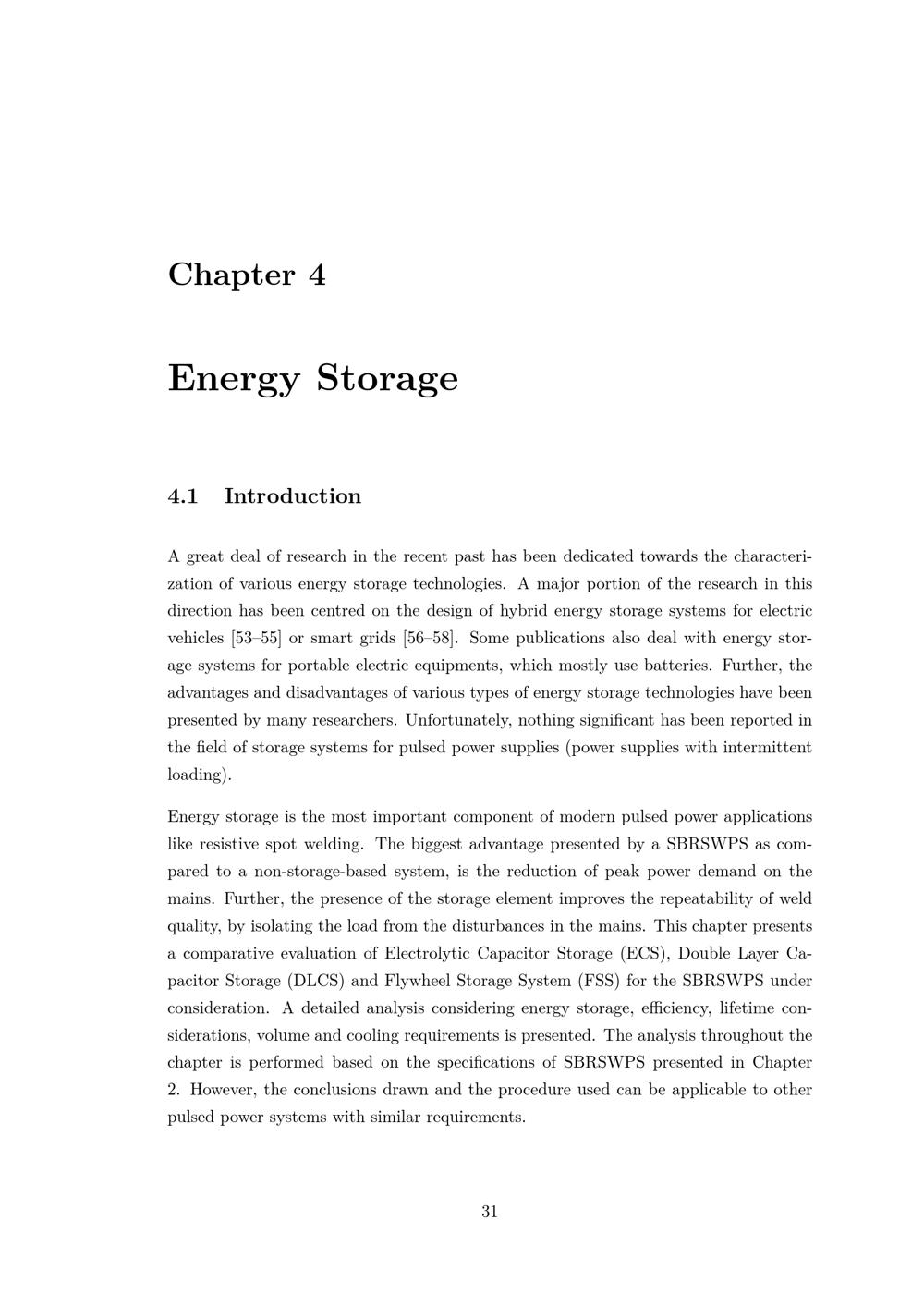 Chapter 4

Energy Storage

4.1 Introduction

A great deal of research in the recent past has been dedicated towards the characterization of various energy storage technologies. A major portion of the research in this direction has been centred on the design of hybrid energy storage systems for electric vehicles [53–55] or smart grids [56–58]. Some publications also deal with energy storage systems for portable electric equipments, which mostly use batteries. Further, the advantages and disadvantages of various types of energy storage technologies have been presented by many researchers. Unfortunately, nothing significant has been reported in the field of storage systems for pulsed power supplies (power supplies with intermittent loading).

Energy storage is the most important component of modern pulsed power applications like resistive spot welding. The biggest advantage presented by a SBRSWPS as compared to a non-storage-based system, is the reduction of peak power demand on the mains. Further, the presence of the storage element improves the repeatability of weld quality, by isolating the load from the disturbances in the mains. This chapter presents a comparative evaluation of Electrolytic Capacitor Storage (ECS), Double Layer Capacitor Storage (DLCS) and Flywheel Storage System (FSS) for the SBRSWPS under consideration. A detailed analysis considering energy storage, efficiency, lifetime considerations, volume and cooling requirements is presented. The analysis throughout the chapter is performed based on the specifications of SBRSWPS presented in Chapter 2. However, the conclusions drawn and the procedure used can be applicable to other pulsed power systems with similar requirements.

31